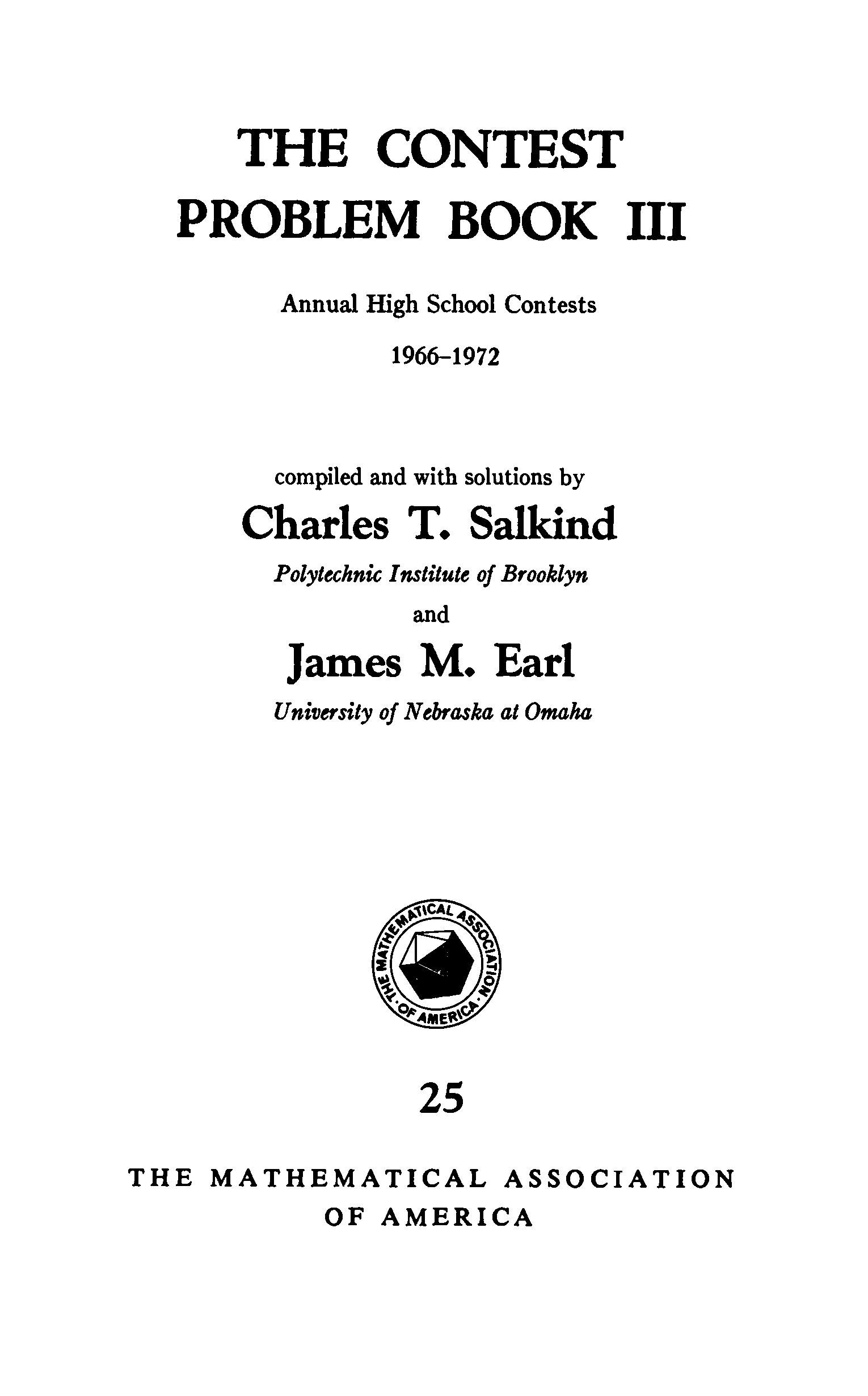 THE CONTEST PROBLEM BOOK III

Annual High School Contests

1966–1972

compiled and with solutions by

Charles T. Salkind

Polytechnic Institute of Brooklyn

and

James M. Earl

University of Nebraska at Omaha

THE MATHEMATICAL ASSOCIATION OF AMERICA

25

THE MATHEMATICAL ASSOCIATION OF AMERICA